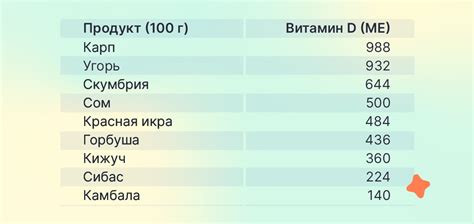 | Продукт (100 г) | Витамин D (МЕ) |
|---|---|
| Карп | 988 |
| Угорь | 932 |
| Скумбрия | 644 |
| Сом | 500 |
| Красная икра | 484 |
| Горбуша | 436 |
| Кижуч | 360 |
| Сибас | 224 |
| Камбала | 140 |